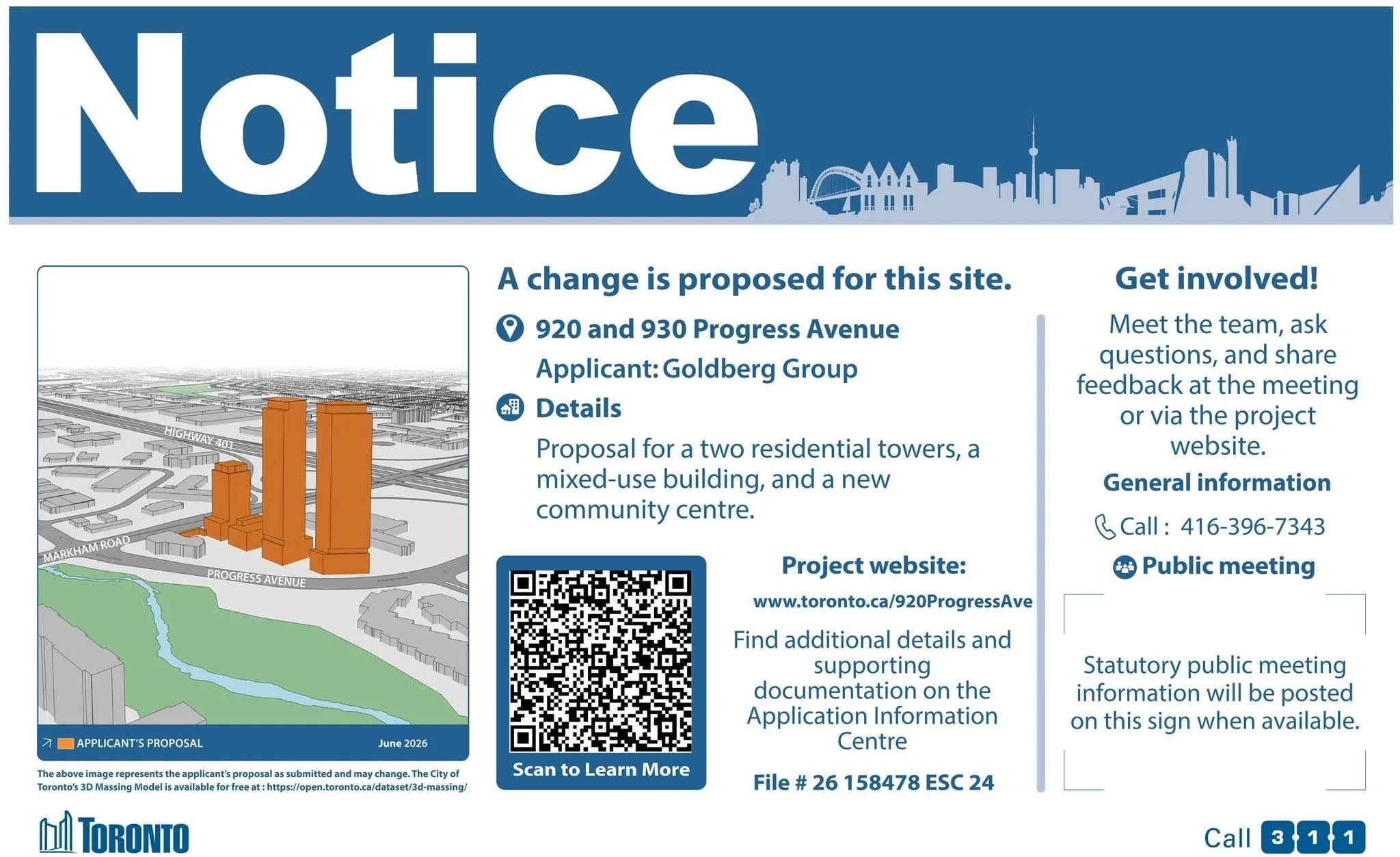 Notice

HIGHWAY 401

MARKHAM ROAD

PROGRESS AVENUE

APPLICANT'S PROPOSAL June 2026

The above image represents the applicant's proposal as submitted and may change. The City of Toronto's 3D Massing Model is available for free at : https://open.toronto.ca/dataset/3d-massing/

A change is proposed for this site.

920 and 930 Progress Avenue

Applicant: Goldberg Group

Details

Proposal for a two residential towers, a mixed-use building, and a new community centre.

Scan to Learn More

Project website:

www.toronto.ca/920ProgressAve

Find additional details and supporting documentation on the Application Information Centre

File # 26 158478 ESC 24

Get involved!

Meet the team, ask questions, and share feedback at the meeting or via the project website.

General information

Call : 416-396-7343

Public meeting

Statutory public meeting information will be posted on this sign when available.

TORONTO

Call 3 1 1